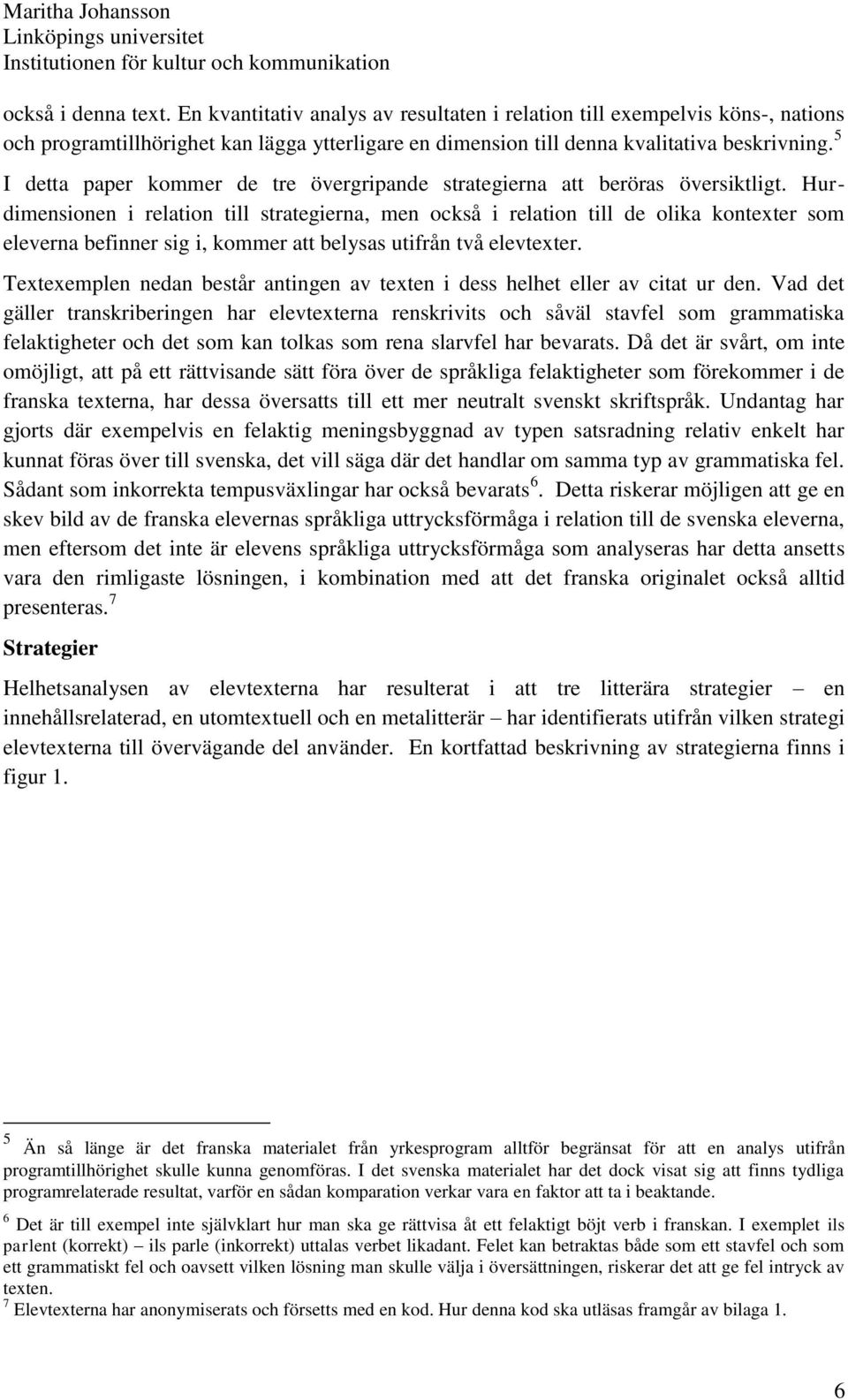 Maritha Johansson
Linköpings universitet
Institutionen för kultur och kommunikation

också i denna text. En kvantitativ analys av resultaten i relation till exempelvis köns-, nations och programtillhörighet kan lägga ytterligare en dimension till denna kvalitativa beskrivning.$^5$ I detta paper kommer de tre övergripande strategierna att beröras översiktligt. Hur-dimensionen i relation till strategierna, men också i relation till de olika kontexter som eleverna befinner sig i, kommer att belysas utifrån två elevtexter.

Textexemplen nedan består antingen av texten i dess helhet eller av citat ur den. Vad det gäller transkriberingen har elevtexterna renskrivits och såväl stavfel som grammatiska felaktigheter och det som kan tolkas som rena slarvfel har bevarats. Då det är svårt, om inte omöjligt, att på ett rättvisande sätt föra över de språkliga felaktigheter som förekommer i de franska texterna, har dessa översatts till ett mer neutralt svenskt skriftspråk. Undantag har gjorts där exempelvis en felaktig meningsbyggnad av typen satsradning relativ enkelt har kunnat föras över till svenska, det vill säga där det handlar om samma typ av grammatiska fel. Sådant som inkorrekta tempusväxlingar har också bevarats$^6$. Detta riskerar möjligen att ge en skev bild av de franska elevernas språkliga uttrycksförmåga i relation till de svenska eleverna, men eftersom det inte är elevens språkliga uttrycksförmåga som analyseras har detta ansetts vara den rimligaste lösningen, i kombination med att det franska originalet också alltid presenteras.$^7$

Strategier

Helhetsanalysen av elevtexterna har resulterat i att tre litterära strategier – en innehållsrelaterad, en utomtextuell och en metalitterär – har identifierats utifrån vilken strategi elevtexterna till övervägande del använder. En kortfattad beskrivning av strategierna finns i figur 1.

$^5$ Än så länge är det franska materialet från yrkesprogram alltför begränsat för att en analys utifrån programtillhörighet skulle kunna genomföras. I det svenska materialet har det dock visat sig att finns tydliga programrelaterade resultat, varför en sådan komparation verkar vara en faktor att ta i beaktande.

$^6$ Det är till exempel inte självklart hur man ska ge rättvisa åt ett felaktigt böjt verb i franskan. I exemplet ils parlent (korrekt) – ils parle (inkorrekt) uttalas verbet likadant. Felet kan betraktas både som ett stavfel och som ett grammatiskt fel och oavsett vilken lösning man skulle välja i översättningen, riskerar det att ge fel intryck av texten.
$^7$ Elevtexterna har anonymiserats och försetts med en kod. Hur denna kod ska utläsas framgår av bilaga 1.

6